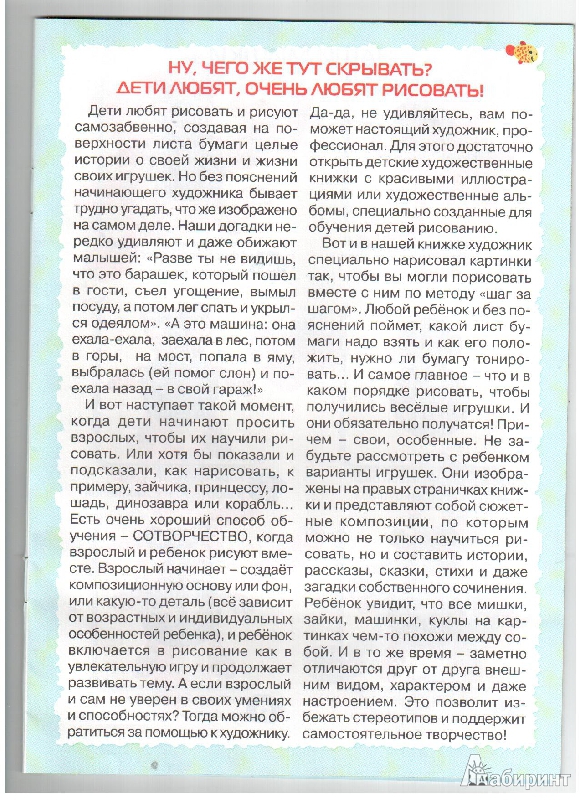 НУ, ЧЕГО ЖЕ ТУТ СКРЫВАТЬ?
ДЕТИ ЛЮБЯТ, ОЧЕНЬ ЛЮБЯТ РИСОВАТЬ!

Дети любят рисовать и рисуют самозабвенно, создавая на поверхности листа бумаги целые истории о своей жизни и жизни своих игрушек. Но без пояснений начинающего художника бывает трудно угадать, что же изображено на самом деле. Наши догадки нередко удивляют и даже обижают малышей: «Разве ты не видишь, что это барашек, который пошел в гости, съел угощение, вымыл посуду, а потом лег спать и укрылся одеялом». «А это машина: она ехала-ехала, заехала в лес, потом в горы, на мост, попала в яму, выбралась (ей помог слон) и поехала назад – в свой гараж!»

И вот наступает такой момент, когда дети начинают просить взрослых, чтобы их научили рисовать. Или хотя бы показали и подсказали, как нарисовать, к примеру, зайчика, принцессу, лошадь, динозавра или корабль... Есть очень хороший способ обучения – СОТВОРЧЕСТВО, когда взрослый и ребенок рисуют вместе. Взрослый начинает – создаёт композиционную основу или фон, или какую-то деталь (всё зависит от возрастных и индивидуальных особенностей ребенка), и ребёнок включается в рисование как в увлекательную игру и продолжает развивать тему. А если взрослый и сам не уверен в своих умениях и способностях? Тогда можно обратиться за помощью к художнику.

Да-да, не удивляйтесь, вам поможет настоящий художник, профессионал. Для этого достаточно открыть детские художественные книжки с красивыми иллюстрациями или художественные альбомы, специально созданные для обучения детей рисованию.

Вот и в нашей книжке художник специально нарисовал картинки так, чтобы вы могли порисовать вместе с ним по методу «шаг за шагом». Любой ребёнок и без пояснений поймет, какой лист бумаги надо взять и как его положить, нужно ли бумагу тонировать... И самое главное – что и в каком порядке рисовать, чтобы получились весёлые игрушки. И они обязательно получатся! Причем – свои, особенные. Не забудьте рассмотреть с ребенком варианты игрушек. Они изображены на правых страничках книжки и представляют собой сюжетные композиции, по которым можно не только научиться рисовать, но и составить истории, рассказы, сказки, стихи и даже загадки собственного сочинения. Ребёнок увидит, что все мишки, зайки, машинки, куклы на картинках чем-то похожи между собой. И в то же время – заметно отличаются друг от друга внешним видом, характером и даже настроением. Это позволит избежать стереотипов и поддержит самостоятельное творчество!

Лабиринт